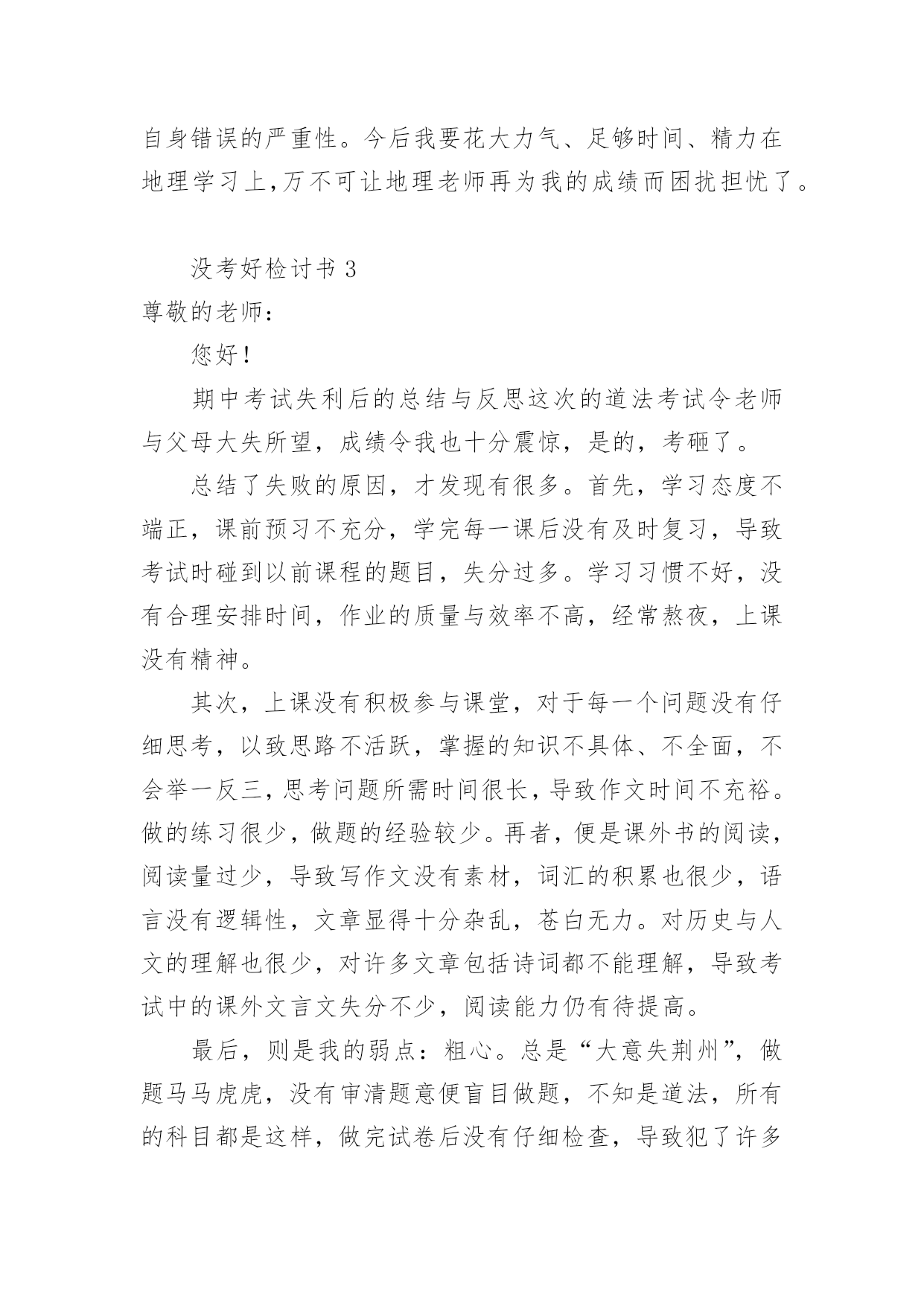 自身错误的严重性。今后我要花大力气、足够时间、精力在地理学习上,万不可让地理老师再为我的成绩而困扰担忧了。

没考好检讨书 3

尊敬的老师:

您好!

期中考试失利后的总结与反思这次的道法考试令老师与父母大失所望，成绩令我也十分震惊，是的，考砸了。

总结了失败的原因，才发现有很多。首先，学习态度不端正，课前预习不充分，学完每一课后没有及时复习，导致考试时碰到以前课程的题目，失分过多。学习习惯不好，没有合理安排时间，作业的质量与效率不高，经常熬夜，上课没有精神。

其次，上课没有积极参与课堂，对于每一个问题没有仔细思考，以致思路不活跃，掌握的知识不具体、不全面，不会举一反三,思考问题所需时间很长,导致作文时间不充裕。做的练习很少，做题的经验较少。再者，便是课外书的阅读，阅读量过少，导致写作文没有素材，词汇的积累也很少，语言没有逻辑性，文章显得十分杂乱，苍白无力。对历史与人文的理解也很少，对许多文章包括诗词都不能理解，导致考试中的课外文言文失分不少，阅读能力仍有待提高。

最后，则是我的弱点：粗心。总是“大意失荆州”，做题马马虎虎，没有审清题意便盲目做题，不知是道法，所有的科目都是这样，做完试卷后没有仔细检查，导致犯了许多